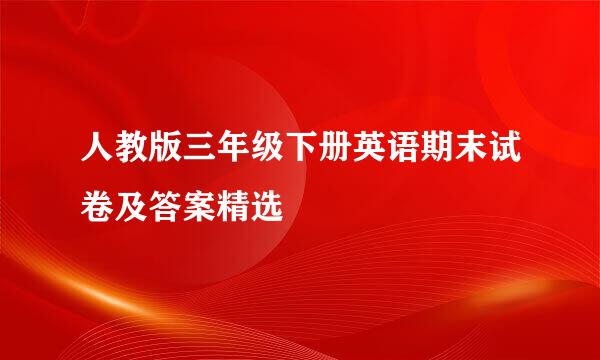 人教版三年级下册英语期末试卷及答案精选